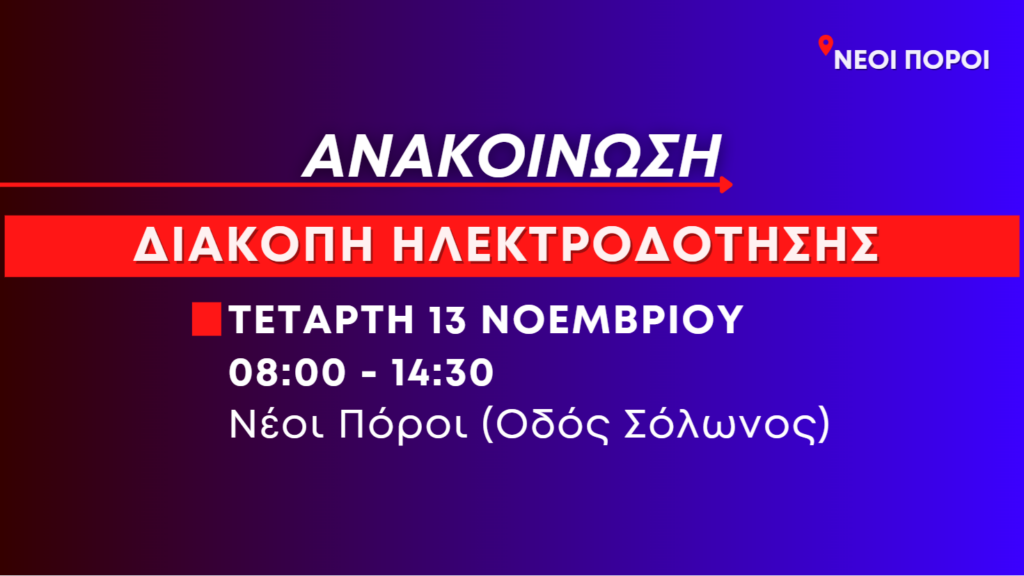 ΝΕΟΙ ΠΟΡΟΙ

ΑΝΑΚΟΙΝΩΣΗ

ΔΙΑΚΟΠΗ ΗΛΕΚΤΡΟΔΟΤΗΣΗΣ

ΤΕΤΑΡΤΗ 13 ΝΟΕΜΒΡΙΟΥ
08:00 - 14:30
Νέοι Πόροι (Οδός Σόλωνος)